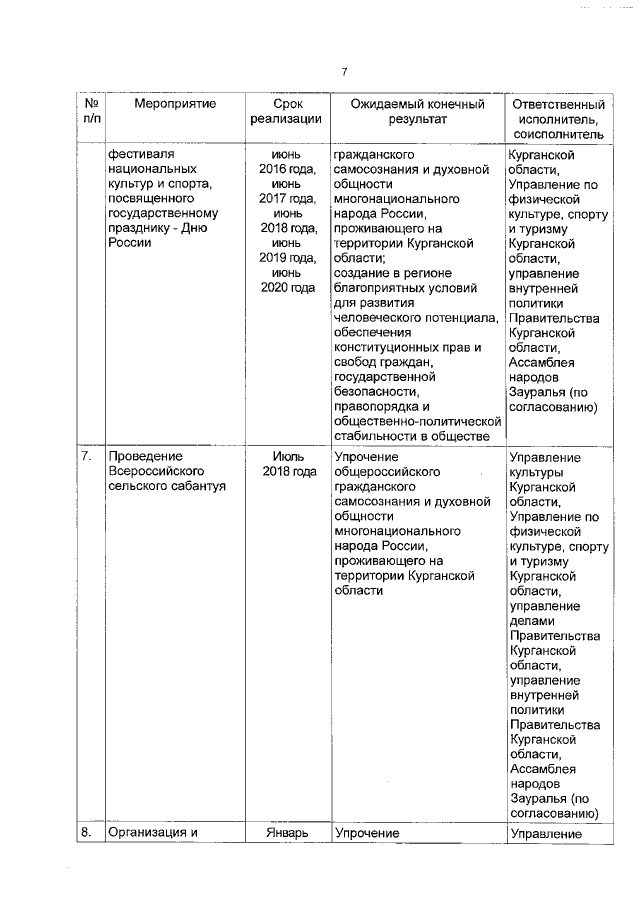 7

| № п/п | Мероприятие | Срок реализации | Ожидаемый конечный результат | Ответственный исполнитель, соисполнитель |
|---|---|---|---|---|
| | фестиваля национальных культур и спорта, посвященного государственному празднику - Дню России | июнь 2016 года, июнь 2017 года, июнь 2018 года, июнь 2019 года, июнь 2020 года | гражданского самосознания и духовной общности многонационального народа России, проживающего на территории Курганской области; создание в регионе благоприятных условий для развития человеческого потенциала, обеспечения конституционных прав и свобод граждан, государственной безопасности, правопорядка и общественно-политической стабильности в обществе | Курганской области, Управление по физической культуре, спорту и туризму Курганской области, управление внутренней политики Правительства Курганской области, Ассамблея народов Зауралья (по согласованию) |
| 7. | Проведение Всероссийского сельского сабантуя | Июль 2018 года | Упрочение общероссийского гражданского самосознания и духовной общности многонационального народа России, проживающего на территории Курганской области | Управление культуры Курганской области, Управление по физической культуре, спорту и туризму Курганской области, управление делами Правительства Курганской области, управление внутренней политики Правительства Курганской области, Ассамблея народов Зауралья (по согласованию) |
| 8. | Организация и | Январь | Упрочение | Управление |